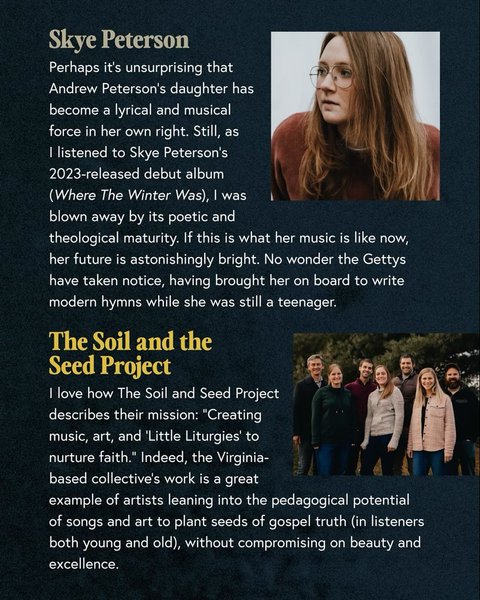 Skye Peterson

Perhaps it's unsurprising that Andrew Peterson's daughter has become a lyrical and musical force in her own right. Still, as I listened to Skye Peterson's 2023-released debut album (Where The Winter Was), I was blown away by its poetic and theological maturity. If this is what her music is like now, her future is astonishingly bright. No wonder the Gettys have taken notice, having brought her on board to write modern hymns while she was still a teenager.

The Soil and the Seed Project

I love how The Soil and Seed Project describes their mission: "Creating music, art, and 'Little Liturgies' to nurture faith." Indeed, the Virginia-based collective's work is a great example of artists leaning into the pedagogical potential of songs and art to plant seeds of gospel truth (in listeners both young and old), without compromising on beauty and excellence.